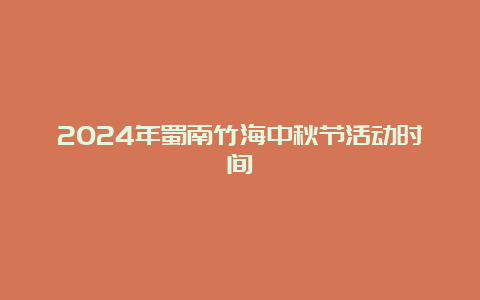 2024年蜀南竹海中秋节活动时间